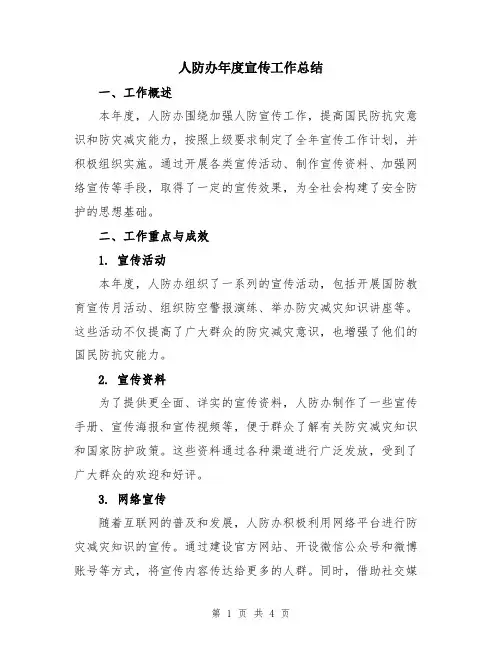 人防办年度宣传工作总结

一、工作概述

本年度，人防办围绕加强人防宣传工作，提高国民防抗灾意识和防灾减灾能力，按照上级要求制定了全年宣传工作计划，并积极组织实施。通过开展各类宣传活动、制作宣传资料、加强网络宣传等手段，取得了一定的宣传效果，为全社会构建了安全防护的思想基础。

二、工作重点与成效

1. 宣传活动

本年度，人防办组织了一系列的宣传活动，包括开展国防教育宣传月活动、组织防空警报演练、举办防灾减灾知识讲座等。这些活动不仅提高了广大群众的防灾减灾意识，也增强了他们的国民防抗灾能力。

2. 宣传资料

为了提供更全面、详实的宣传资料，人防办制作了一些宣传手册、宣传海报和宣传视频等，便于群众了解有关防灾减灾知识和国家防护政策。这些资料通过各种渠道进行广泛发放，受到了广大群众的欢迎和好评。

3. 网络宣传

随着互联网的普及和发展，人防办积极利用网络平台进行防灾减灾知识的宣传。通过建设官方网站、开设微信公众号和微博账号等方式，将宣传内容传达给更多的人群。同时，借助社交媒

第 1 页 共 4 页